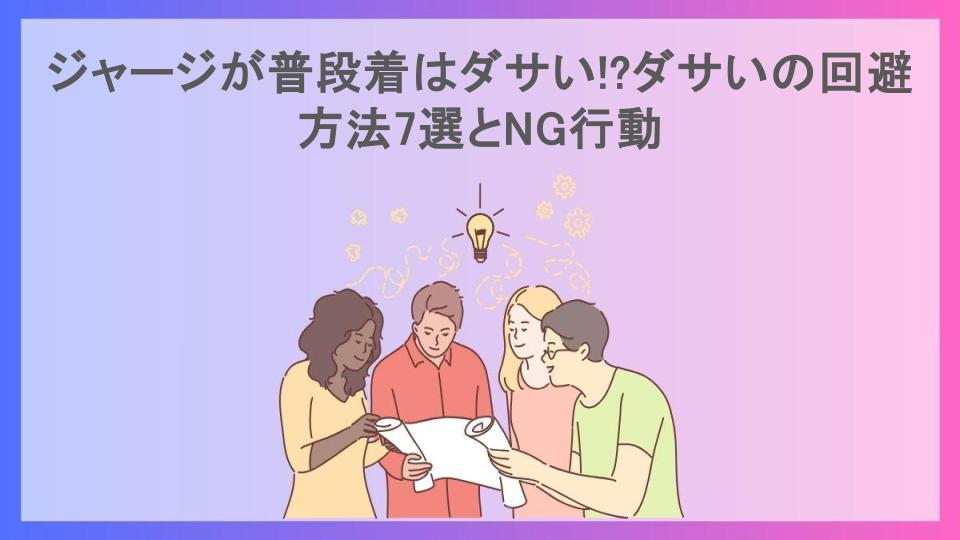 ジャージが普段着はダサい⁉ダサいの回避方法7選とNG行動